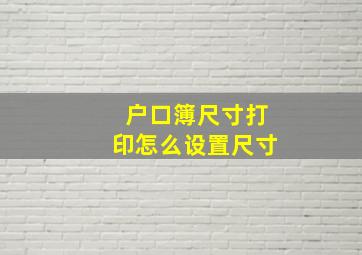 户口簿尺寸打印怎么设置尺寸